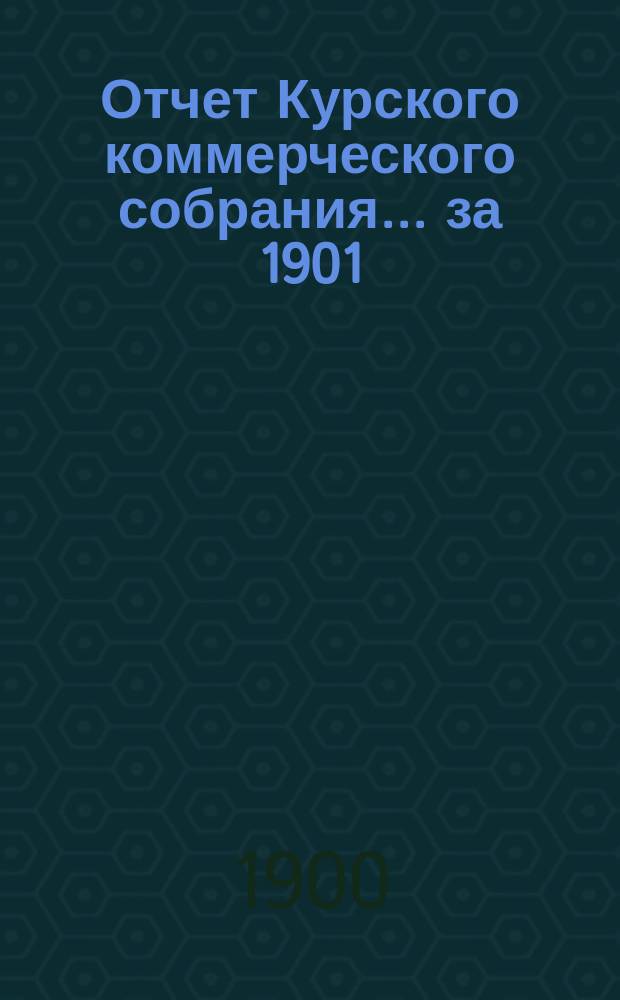 Отчет Курского коммерческого собрания... за 1901

1900